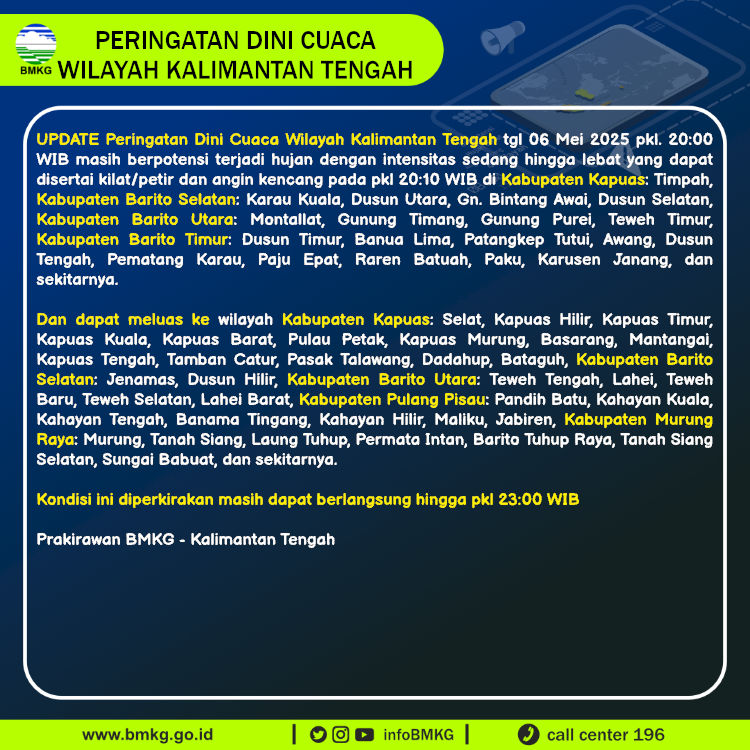 BMKG

PERINGATAN DINI CUACA
WILAYAH KALIMANTAN TENGAH

UPDATE Peringatan Dini Cuaca Wilayah Kalimantan Tengah tgl 06 Mei 2025 pkl. 20:00 WIB masih berpotensi terjadi hujan dengan intensitas sedang hingga lebat yang dapat disertai kilat/petir dan angin kencang pada pkl 20:10 WIB di Kabupaten Kapuas: Timpah, Kabupaten Barito Selatan: Karau Kuala, Dusun Utara, Gn. Bintang Awai, Dusun Selatan, Kabupaten Barito Utara: Montallat, Gunung Timang, Gunung Purei, Teweh Timur, Kabupaten Barito Timur: Dusun Timur, Banua Lima, Patangkep Tutui, Awang, Dusun Tengah, Pematang Karau, Paju Epat, Raren Batuah, Paku, Karusen Janang, dan sekitarnya.

Dan dapat meluas ke wilayah Kabupaten Kapuas: Selat, Kapuas Hilir, Kapuas Timur, Kapuas Kuala, Kapuas Barat, Pulau Petak, Kapuas Murung, Basarang, Mantangai, Kapuas Tengah, Tamban Catur, Pasak Talawang, Dadahup, Bataguh, Kabupaten Barito Selatan: Jenamas, Dusun Hilir, Kabupaten Barito Utara: Teweh Tengah, Lahei, Teweh Baru, Teweh Selatan, Lahei Barat, Kabupaten Pulang Pisau: Pandih Batu, Kahayan Kuala, Kahayan Tengah, Banama Tingang, Kahayan Hilir, Maliku, Jabiren, Kabupaten Murung Raya: Murung, Tanah Siang, Laung Tuhup, Permata Intan, Barito Tuhup Raya, Tanah Siang Selatan, Sungai Babuat, dan sekitarnya.

Kondisi ini diperkirakan masih dapat berlangsung hingga pkl 23:00 WIB

Prakirawan BMKG - Kalimantan Tengah

www.bmkg.go.id | infoBMKG | call center 196